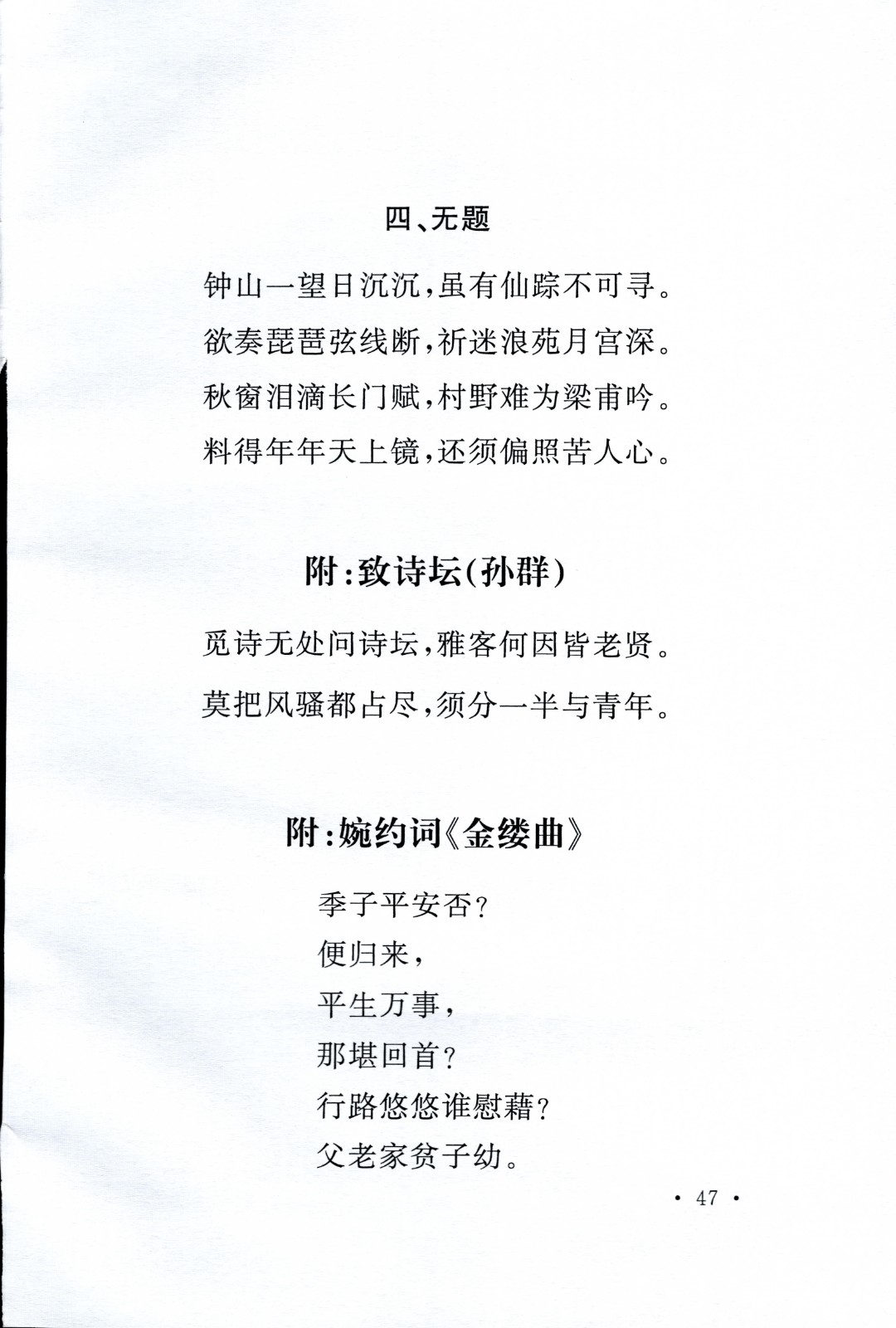 四、无题

钟山一望日沉沉，虽有仙踪不可寻。

欲奏琵琶弦线断，祈迷浪苑月宫深。

秋窗泪滴长门赋，村野难为梁甫吟。

料得年年天上镜，还须偏照苦人心。

附：致诗坛（孙群）

觅诗无处问诗坛，雅客何因皆老贤。

莫把风骚都占尽，须分一半与青年。

附：婉约词《金缕曲》

季子平安否？
便归来，
平生万事，
那堪回首？
行路悠悠谁慰藉？
父老家贫子幼。

· 47 ·